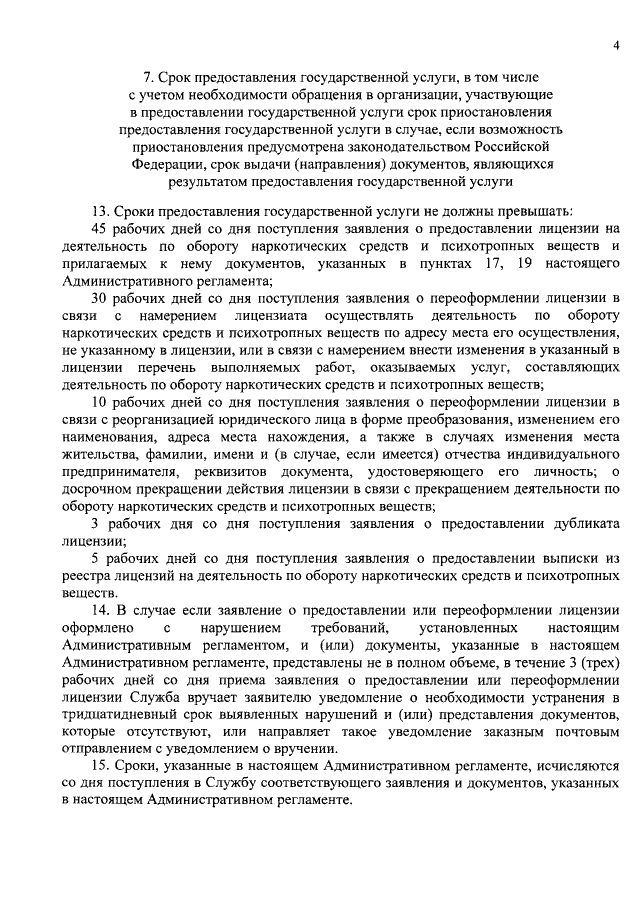 4

7. Срок предоставления государственной услуги, в том числе с учетом необходимости обращения в организации, участвующие в предоставлении государственной услуги срок приостановления предоставления государственной услуги в случае, если возможность приостановления предусмотрена законодательством Российской Федерации, срок выдачи (направления) документов, являющихся результатом предоставления государственной услуги

13. Сроки предоставления государственной услуги не должны превышать:

45 рабочих дней со дня поступления заявления о предоставлении лицензии на деятельность по обороту наркотических средств и психотропных веществ и прилагаемых к нему документов, указанных в пунктах 17, 19 настоящего Административного регламента;

30 рабочих дней со дня поступления заявления о переоформлении лицензии в связи с намерением лицензиата осуществлять деятельность по обороту наркотических средств и психотропных веществ по адресу места его осуществления, не указанному в лицензии, или в связи с намерением внести изменения в указанный в лицензии перечень выполняемых работ, оказываемых услуг, составляющих деятельность по обороту наркотических средств и психотропных веществ;

10 рабочих дней со дня поступления заявления о переоформлении лицензии в связи с реорганизацией юридического лица в форме преобразования, изменением его наименования, адреса места нахождения, а также в случаях изменения места жительства, фамилии, имени и (в случае, если имеется) отчества индивидуального предпринимателя, реквизитов документа, удостоверяющего его личность; о досрочном прекращении действия лицензии в связи с прекращением деятельности по обороту наркотических средств и психотропных веществ;

3 рабочих дня со дня поступления заявления о предоставлении дубликата лицензии;

5 рабочих дней со дня поступления заявления о предоставлении выписки из реестра лицензий на деятельность по обороту наркотических средств и психотропных веществ.

14. В случае если заявление о предоставлении или переоформлении лицензии оформлено с нарушением требований, установленных настоящим Административным регламентом, и (или) документы, указанные в настоящем Административном регламенте, представлены не в полном объеме, в течение 3 (трех) рабочих дней со дня приема заявления о предоставлении или переоформлении лицензии Служба вручает заявителю уведомление о необходимости устранения в тридцатидневный срок выявленных нарушений и (или) представления документов, которые отсутствуют, или направляет такое уведомление заказным почтовым отправлением с уведомлением о вручении.

15. Сроки, указанные в настоящем Административном регламенте, исчисляются со дня поступления в Службу соответствующего заявления и документов, указанных в настоящем Административном регламенте.